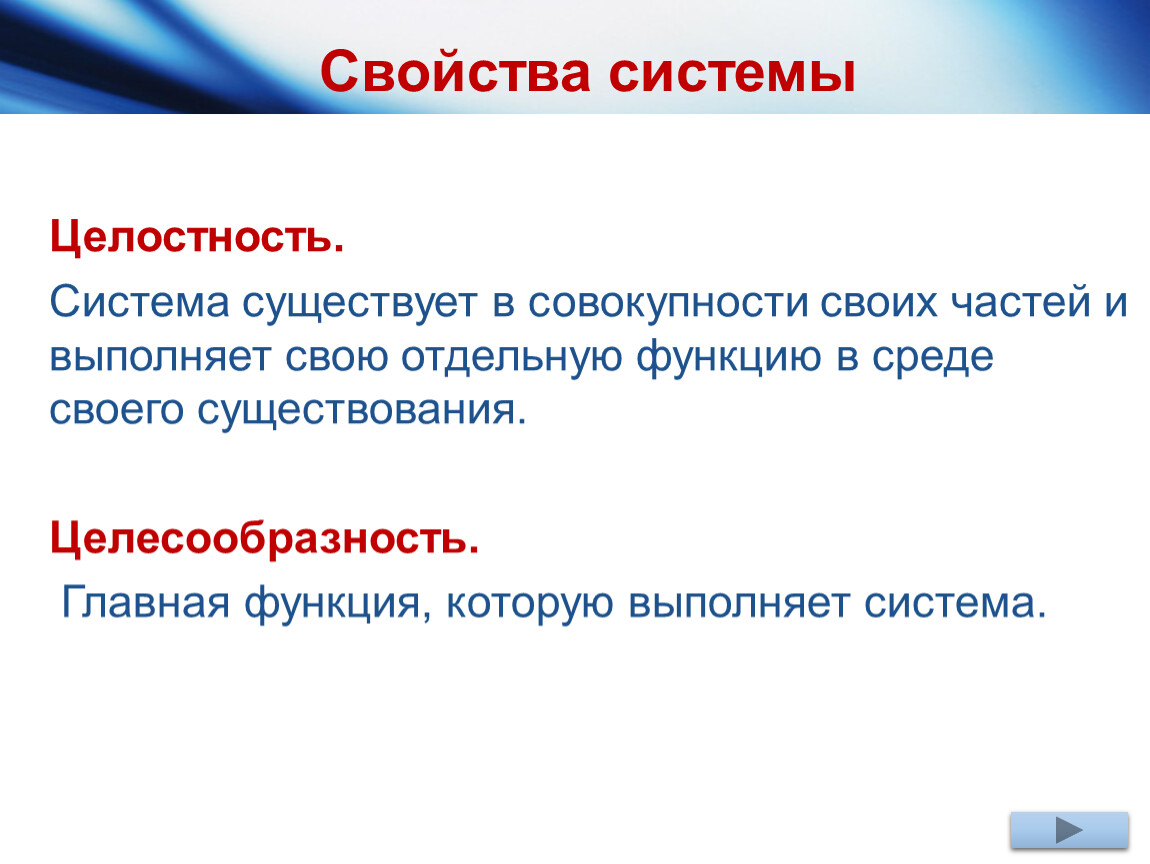 Свойства системы

Целостность.

Система существует в совокупности своих частей и выполняет свою отдельную функцию в среде своего существования.

Целесообразность.

Главная функция, которую выполняет система.